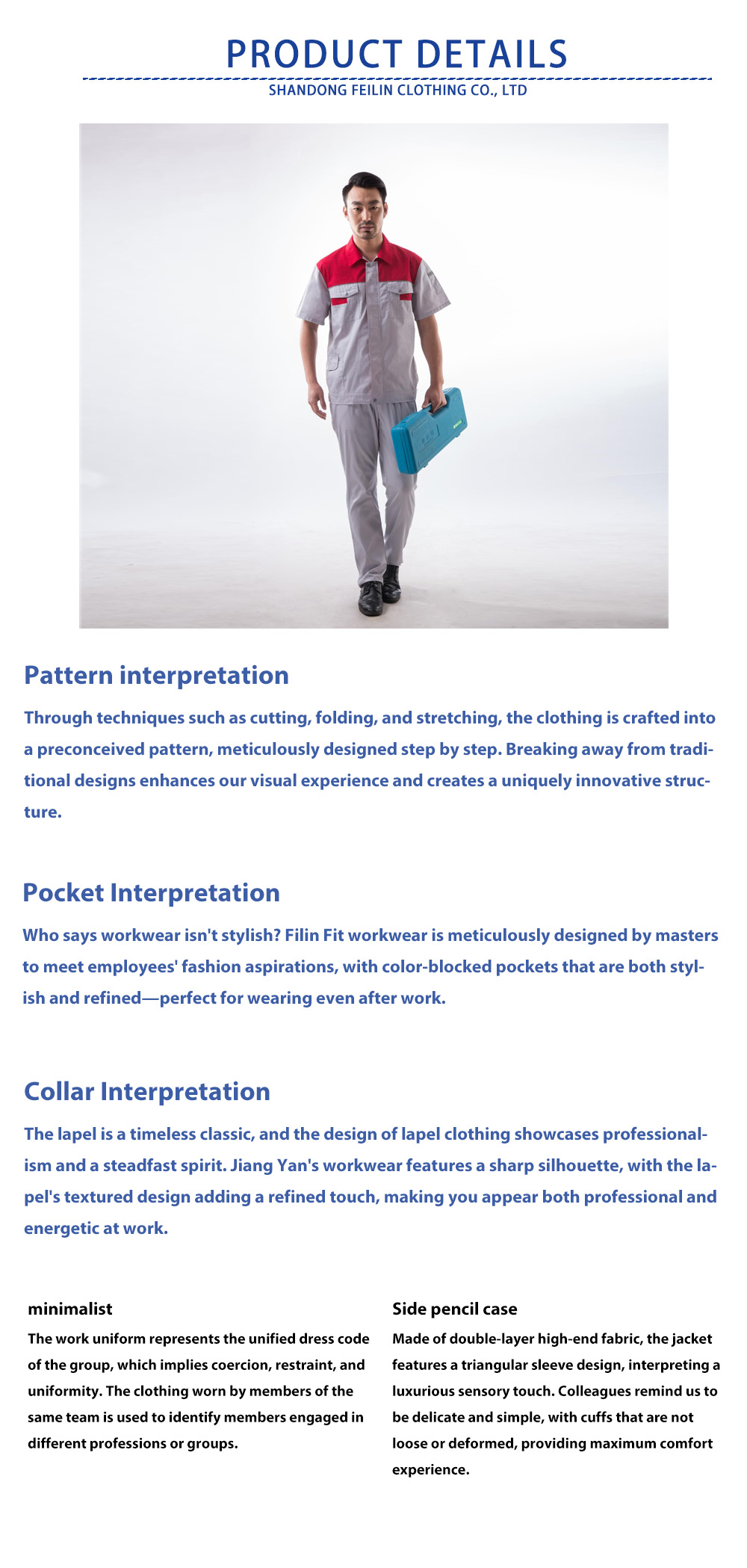 PRODUCT DETAILS

SHANDONG FEILIN CLOTHING CO., LTD

Pattern interpretation

Through techniques such as cutting, folding, and stretching, the clothing is crafted into a preconceived pattern, meticulously designed step by step. Breaking away from traditional designs enhances our visual experience and creates a uniquely innovative structure.

Pocket Interpretation

Who says workwear isn't stylish? Filin Fit workwear is meticulously designed by masters to meet employees' fashion aspirations, with color-blocked pockets that are both stylish and refined—perfect for wearing even after work.

Collar Interpretation

The lapel is a timeless classic, and the design of lapel clothing showcases professionalism and a steadfast spirit. Jiang Yan's workwear features a sharp silhouette, with the lapel's textured design adding a refined touch, making you appear both professional and energetic at work.

minimalist

The work uniform represents the unified dress code of the group, which implies coercion, restraint, and uniformity. The clothing worn by members of the same team is used to identify members engaged in different professions or groups.

Side pencil case

Made of double-layer high-end fabric, the jacket features a triangular sleeve design, interpreting a luxurious sensory touch. Colleagues remind us to be delicate and simple, with cuffs that are not loose or deformed, providing maximum comfort experience.